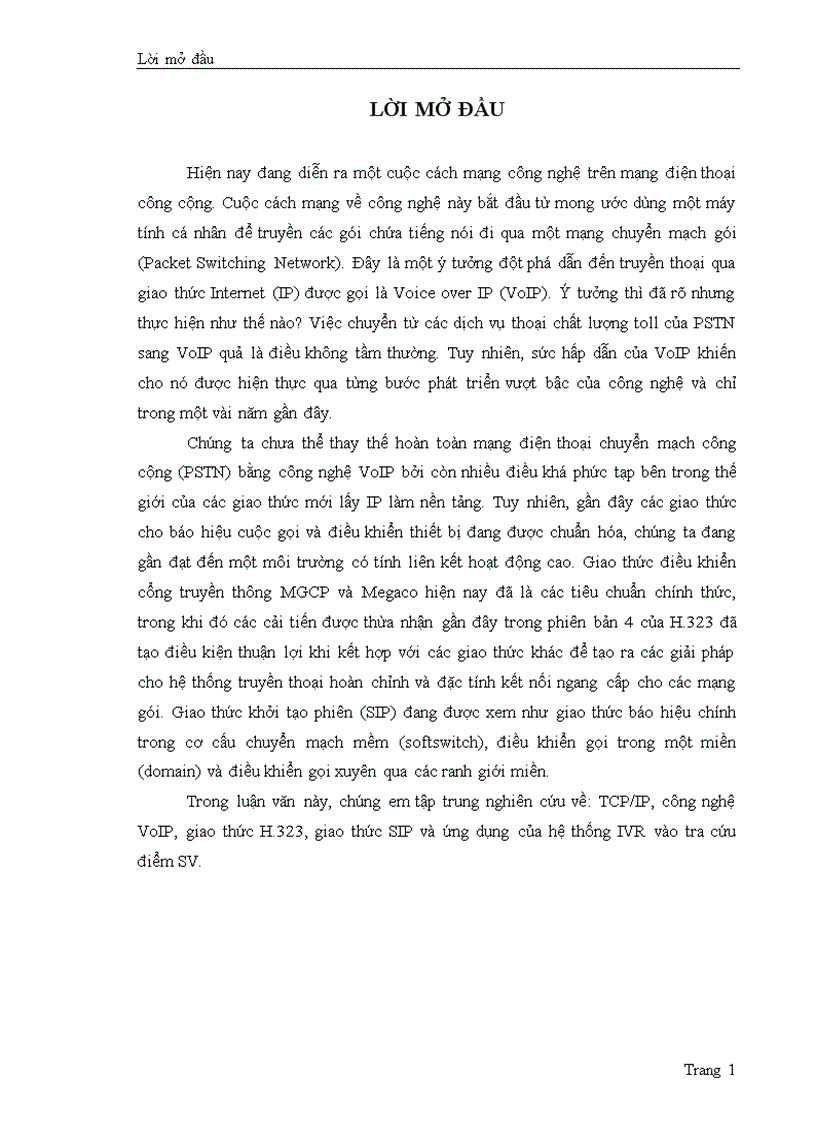 Lời mở đầu

LỜI MỞ ĐẦU

Hiện nay đang diễn ra một cuộc cách mạng công nghệ trên mạng điện thoại công cộng. Cuộc cách mạng về công nghệ này bắt đầu từ mong ước dùng một máy tính cá nhân để truyền các gói chứa tiếng nói đi qua một mạng chuyển mạch gói (Packet Switching Network). Đây là một ý tưởng đột phá dẫn đến truyền thoại qua giao thức Internet (IP) được gọi là Voice over IP (VoIP). Ý tưởng thì đã rõ nhưng thực hiện như thế nào? Việc chuyển từ các dịch vụ thoại chất lượng toll của PSTN sang VoIP quả là điều không tầm thường. Tuy nhiên, sức hấp dẫn của VoIP khiến cho nó được hiện thực qua từng bước phát triển vượt bậc của công nghệ và chỉ trong một vài năm gần đây.

Chúng ta chưa thể thay thế hoàn toàn mạng điện thoại chuyển mạch công cộng (PSTN) bằng công nghệ VoIP bởi còn nhiều điều khá phức tạp bên trong thế giới của các giao thức mới lấy IP làm nền tảng. Tuy nhiên, gần đây các giao thức cho báo hiệu cuộc gọi và điều khiển thiết bị đang được chuẩn hóa, chúng ta đang gần đạt đến một môi trường có tính liên kết hoạt động cao. Giao thức điều khiển cổng truyền thông MGCP và Megaco hiện nay đã là các tiêu chuẩn chính thức, trong khi đó các cải tiến được thừa nhận gần đây trong phiên bản 4 của H.323 đã tạo điều kiện thuận lợi khi kết hợp với các giao thức khác để tạo ra các giải pháp cho hệ thống truyền thoại hoàn chỉnh và đặc tính kết nối ngang cấp cho các mạng gói. Giao thức khởi tạo phiên (SIP) đang được xem như giao thức báo hiệu chính trong cơ cấu chuyển mạch mềm (softswitch), điều khiển gọi trong một miền (domain) và điều khiển gọi xuyên qua các ranh giới miền.

Trong luận văn này, chúng em tập trung nghiên cứu về: TCP/IP, công nghệ VoIP, giao thức H.323, giao thức SIP và ứng dụng của hệ thống IVR vào tra cứu điểm SV.

Trang 1